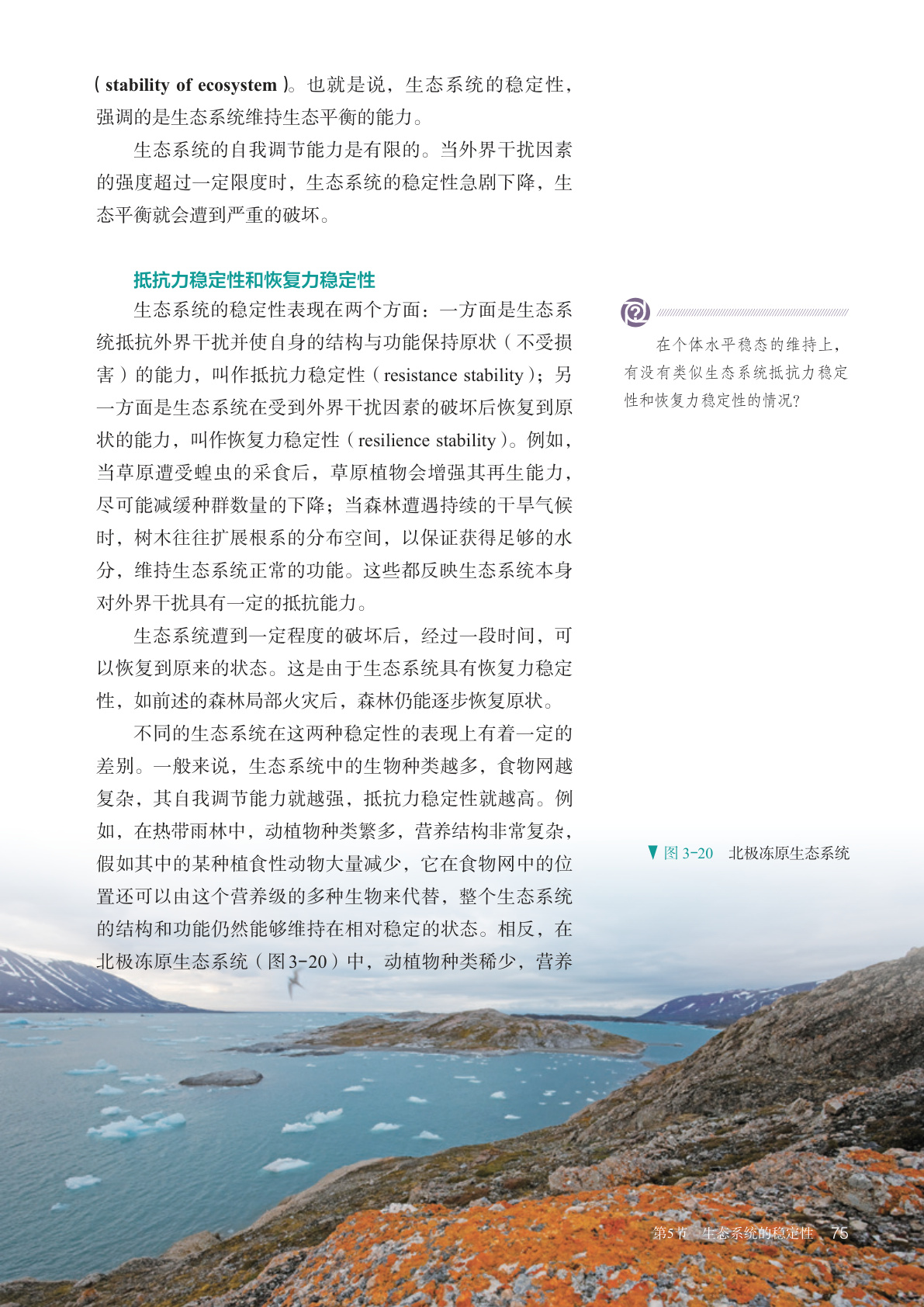 ( stability of ecosystem )。也就是说，生态系统的稳定性，强调的是生态系统维持生态平衡的能力。

生态系统的自我调节能力是有限的。当外界干扰因素的强度超过一定限度时，生态系统的稳定性急剧下降，生态平衡就会遭到严重的破坏。

抵抗力稳定性和恢复力稳定性

生态系统的稳定性表现在两个方面：一方面是生态系统抵抗外界干扰并使自身的结构与功能保持原状（不受损害）的能力，叫作抵抗力稳定性（resistance stability）；另一方面是生态系统在受到外界干扰因素的破坏后恢复到原状的能力，叫作恢复力稳定性（resilience stability）。例如，当草原遭受蝗虫的采食后，草原植物会增强其再生能力，尽可能减缓种群数量的下降；当森林遭遇持续的干旱气候时，树木往往扩展根系的分布空间，以保证获得足够的水分，维持生态系统正常的功能。这些都反映生态系统本身对外界干扰具有一定的抵抗能力。

生态系统遭到一定程度的破坏后，经过一段时间，可以恢复到原来的状态。这是由于生态系统具有恢复力稳定性，如前述的森林局部火灾后，森林仍能逐步恢复原状。

不同的生态系统在这两种稳定性的表现上有着一定的差别。一般来说，生态系统中的生物种类越多，食物网越复杂，其自我调节能力就越强，抵抗力稳定性就越高。例如，在热带雨林中，动植物种类繁多，营养结构非常复杂，假如其中的某种植食性动物大量减少，它在食物网中的位置还可以由这个营养级的多种生物来代替，整个生态系统的结构和功能仍然能够维持在相对稳定的状态。相反，在北极冻原生态系统（图3-20）中，动植物种类稀少，营养

在个体水平稳态的维持上，有没有类似生态系统抵抗力稳定性和恢复力稳定性的情况？

图 3-20　北极冻原生态系统

第5节　生态系统的稳定性　75